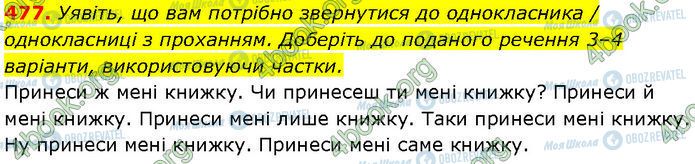 477. Уявіть, що вам потрібно звернутися до однокласника / однокласниці з проханням. Доберіть до поданого речення 3–4 варіанти, використовуючи частки.

Принеси ж мені книжку. Чи принесеш ти мені книжку? Принеси й мені книжку. Принеси мені лише книжку. Таки принеси мені книжку. Ну принеси мені книжку. Принеси мені саме книжку.

4book.org
Моя Школа
OBOZREVATEL